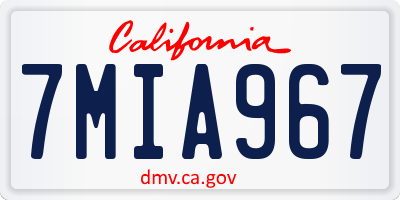 California

7MIA967

dmv.ca.gov